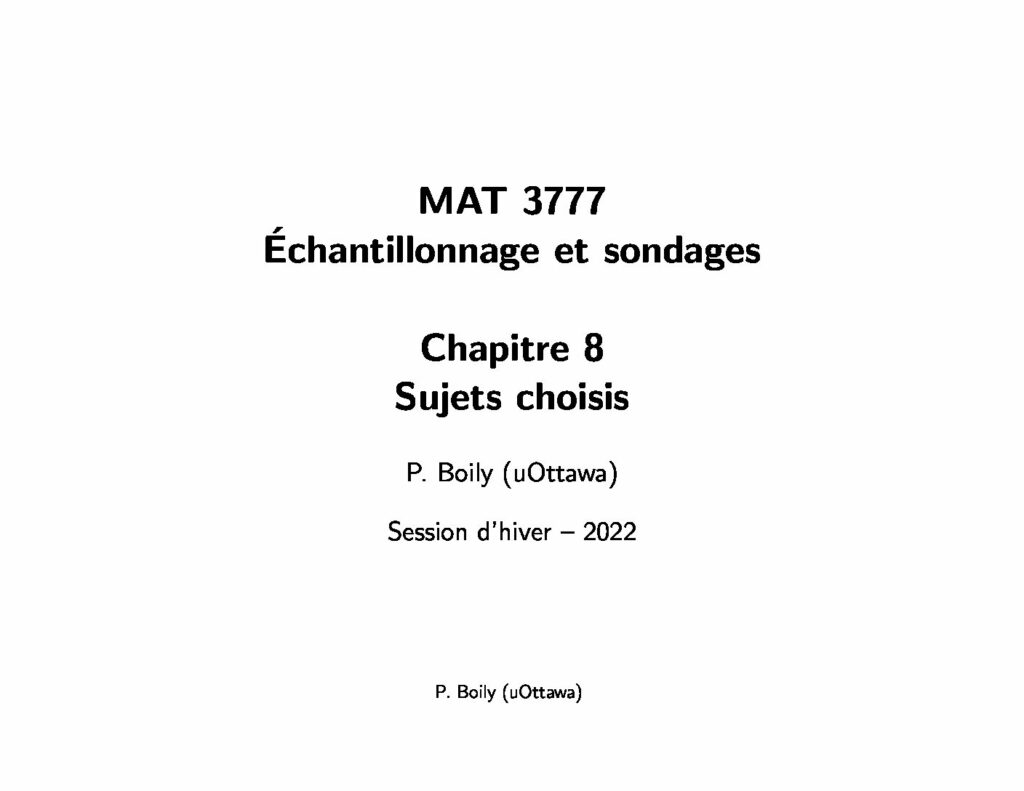 MAT 3777
Échantillonnage et sondages

Chapitre 8
Sujets choisis

P. Boily (uOttawa)

Session d'hiver – 2022

P. Boily (uOttawa)